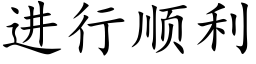 进行顺利